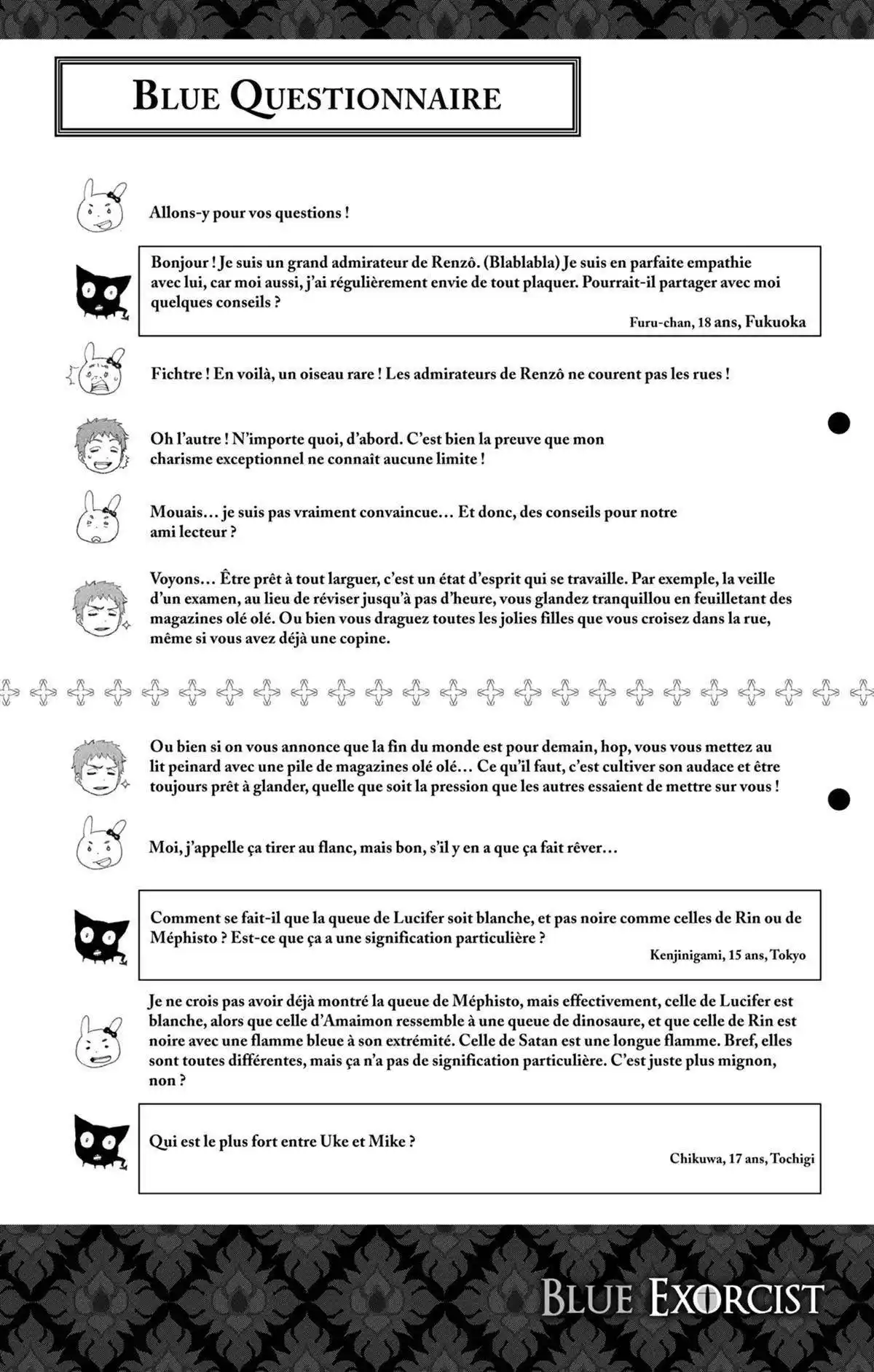 BLUE QUESTIONNAIRE

Allons-y pour vos questions !

Bonjour ! Je suis un grand admirateur de Renzô. (Blablabla) Je suis en parfaite empathie avec lui, car moi aussi, j'ai régulièrement envie de tout plaquer. Pourrait-il partager avec moi quelques conseils ?

Furu-chan, 18 ans, Fukuoka

Fichtre ! En voilà, un oiseau rare ! Les admirateurs de Renzô ne courent pas les rues !

Oh l'autre ! N'importe quoi, d'abord. C'est bien la preuve que mon charisme exceptionnel ne connaît aucune limite !

Mouais… je suis pas vraiment convaincue… Et donc, des conseils pour notre ami lecteur ?

Voyons… Être prêt à tout larguer, c'est un état d'esprit qui se travaille. Par exemple, la veille d'un examen, au lieu de réviser jusqu'à pas d'heure, vous glandez tranquillou en feuilletant des magazines olé olé. Ou bien vous draguez toutes les jolies filles que vous croisez dans la rue, même si vous avez déjà une copine.

Ou bien si on vous annonce que la fin du monde est pour demain, hop, vous vous mettez au lit peinard avec une pile de magazines olé olé… Ce qu'il faut, c'est cultiver son audace et être toujours prêt à glander, quelle que soit la pression que les autres essaient de mettre sur vous !

Moi, j'appelle ça tirer au flanc, mais bon, s'il y en a que ça fait rêver…

Comment se fait-il que la queue de Lucifer soit blanche, et pas noire comme celles de Rin ou de Méphisto ? Est-ce que ça a une signification particulière ?

Kenjinigami, 15 ans, Tokyo

Je ne crois pas avoir déjà montré la queue de Méphisto, mais effectivement, celle de Lucifer est blanche, alors que celle d'Amaimon ressemble à une queue de dinosaure, et que celle de Rin est noire avec une flamme bleue à son extrémité. Celle de Satan est une longue flamme. Bref, elles sont toutes différentes, mais ça n'a pas de signification particulière. C'est juste plus mignon, non ?

Qui est le plus fort entre Uke et Mike ?

Chikuwa, 17 ans, Tochigi

BLUE EXORCIST